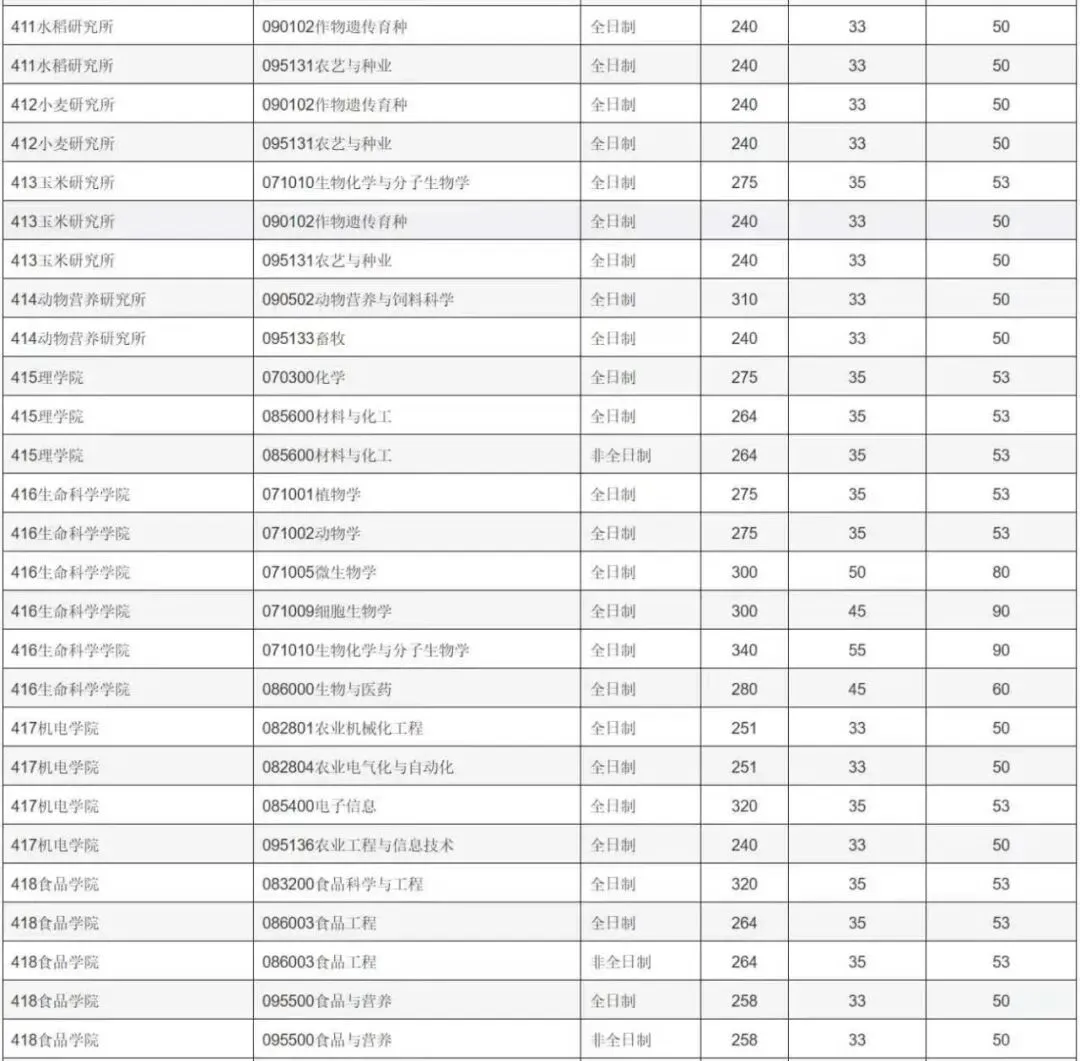 | | | | | | |
|---|---|---|---|---|---|
| 411水稻研究所 | 090102作物遗传育种 | 全日制 | 240 | 33 | 50 |
| 411水稻研究所 | 095131农艺与种业 | 全日制 | 240 | 33 | 50 |
| 412小麦研究所 | 090102作物遗传育种 | 全日制 | 240 | 33 | 50 |
| 412小麦研究所 | 095131农艺与种业 | 全日制 | 240 | 33 | 50 |
| 413玉米研究所 | 071010生物化学与分子生物学 | 全日制 | 275 | 35 | 53 |
| 413玉米研究所 | 090102作物遗传育种 | 全日制 | 240 | 33 | 50 |
| 413玉米研究所 | 095131农艺与种业 | 全日制 | 240 | 33 | 50 |
| 414动物营养研究所 | 090502动物营养与饲料科学 | 全日制 | 310 | 33 | 50 |
| 414动物营养研究所 | 095133畜牧 | 全日制 | 240 | 33 | 50 |
| 415理学院 | 070300化学 | 全日制 | 275 | 35 | 53 |
| 415理学院 | 085600材料与化工 | 全日制 | 264 | 35 | 53 |
| 415理学院 | 085600材料与化工 | 非全日制 | 264 | 35 | 53 |
| 416生命科学学院 | 071001植物学 | 全日制 | 275 | 35 | 53 |
| 416生命科学学院 | 071002动物学 | 全日制 | 275 | 35 | 53 |
| 416生命科学学院 | 071005微生物学 | 全日制 | 300 | 50 | 80 |
| 416生命科学学院 | 071009细胞生物学 | 全日制 | 300 | 45 | 90 |
| 416生命科学学院 | 071010生物化学与分子生物学 | 全日制 | 340 | 55 | 90 |
| 416生命科学学院 | 086000生物与医药 | 全日制 | 280 | 45 | 60 |
| 417机电学院 | 082801农业机械化工程 | 全日制 | 251 | 33 | 50 |
| 417机电学院 | 082804农业电气化与自动化 | 全日制 | 251 | 33 | 50 |
| 417机电学院 | 085400电子信息 | 全日制 | 320 | 35 | 53 |
| 417机电学院 | 095136农业工程与信息技术 | 全日制 | 240 | 33 | 50 |
| 418食品学院 | 083200食品科学与工程 | 全日制 | 320 | 35 | 53 |
| 418食品学院 | 086003食品工程 | 全日制 | 264 | 35 | 53 |
| 418食品学院 | 086003食品工程 | 非全日制 | 264 | 35 | 53 |
| 418食品学院 | 095500食品与营养 | 全日制 | 258 | 33 | 50 |
| 418食品学院 | 095500食品与营养 | 非全日制 | 258 | 33 | 50 |